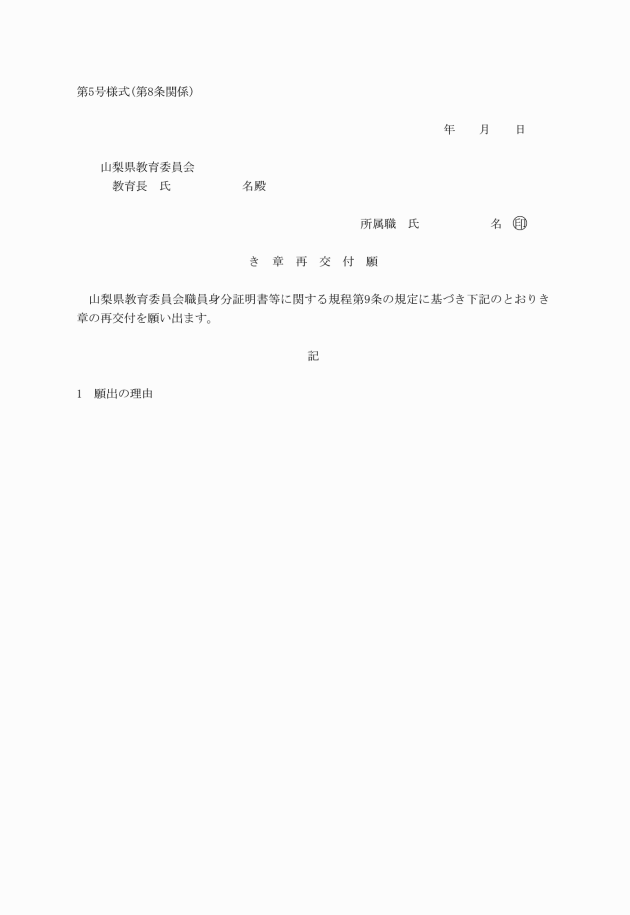 第5号様式(第8条関係)

年　　月　　日

山梨県教育委員会
教育長　氏　　　　　　名殿

所属職　氏　　　　　　名　印

き　章　再　交　付　願

山梨県教育委員会職員身分証明書等に関する規程第9条の規定に基づき下記のとおりき章の再交付を願い出ます。

記

1　願出の理由